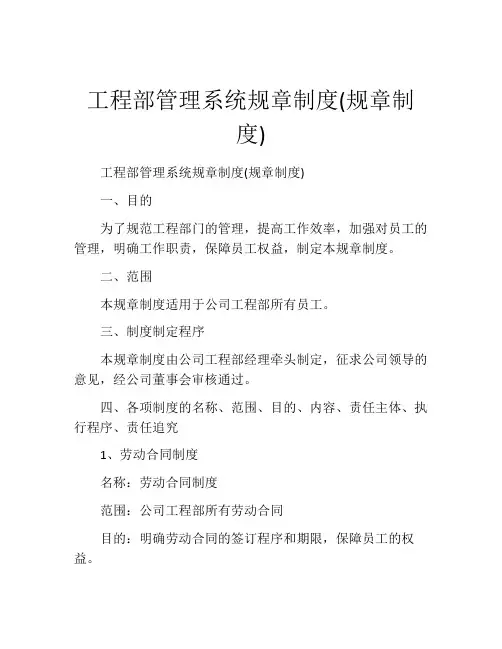 工程部管理系统规章制度(规章制度)

工程部管理系统规章制度(规章制度)

一、目的

为了规范工程部门的管理，提高工作效率，加强对员工的管理，明确工作职责，保障员工权益，制定本规章制度。

二、范围

本规章制度适用于公司工程部所有员工。

三、制度制定程序

本规章制度由公司工程部经理牵头制定，征求公司领导的意见，经公司董事会审核通过。

四、各项制度的名称、范围、目的、内容、责任主体、执行程序、责任追究

1、劳动合同制度

名称：劳动合同制度

范围：公司工程部所有劳动合同

目的：明确劳动合同的签订程序和期限，保障员工的权益。